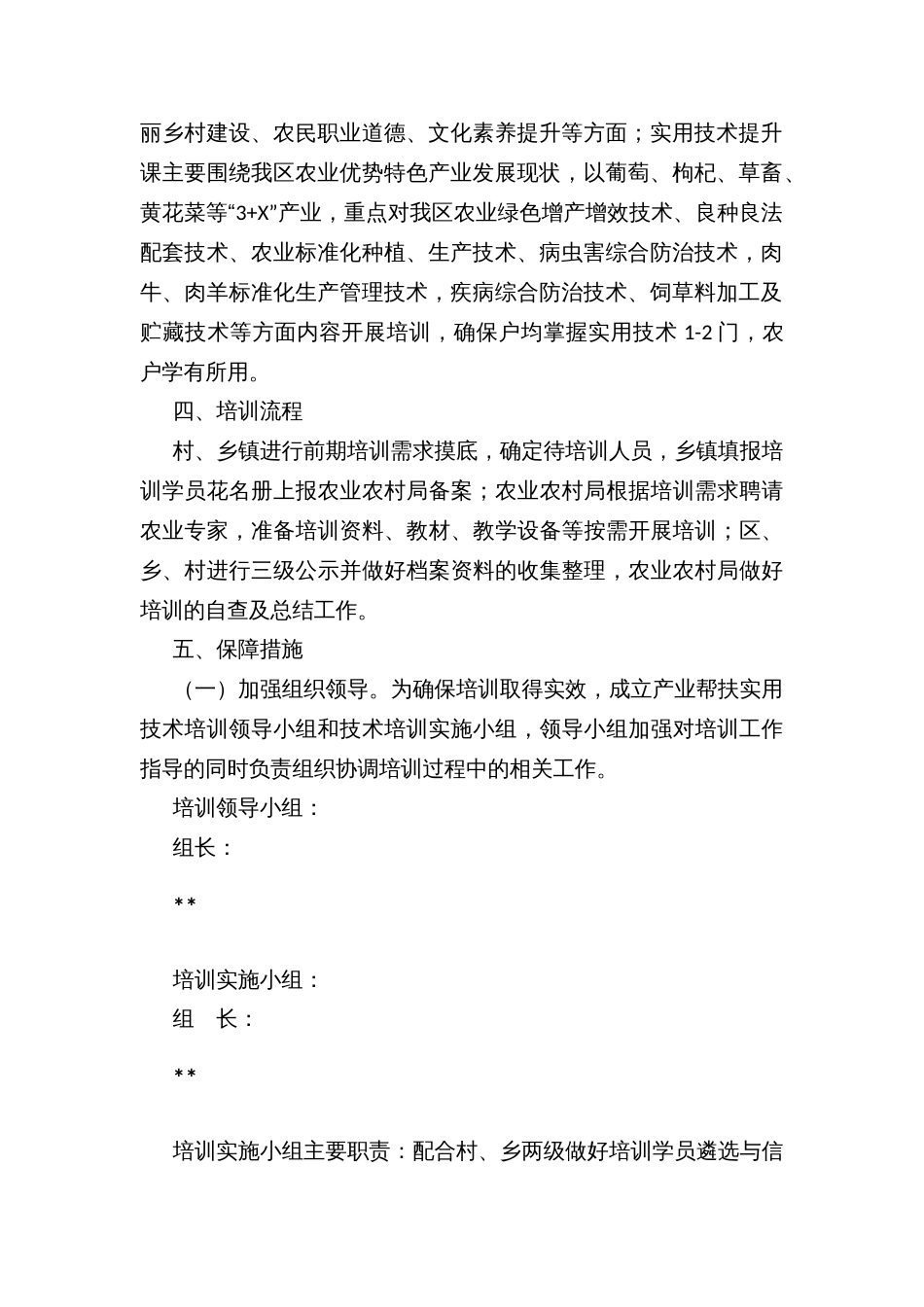 丽乡村建设、农民职业道德、文化素养提升等方面；实用技术提升课主要围绕我区农业优势特色产业发展现状，以葡萄、枸杞、草畜、黄花菜等“3+X”产业，重点对我区农业绿色增产增效技术、良种良法配套技术、农业标准化种植、生产技术、病虫害综合防治技术，肉牛、肉羊标准化生产管理技术，疾病综合防治技术、饲草料加工及贮藏技术等方面内容开展培训，确保户均掌握实用技术 1-2 门，农户学有所用。

四、培训流程

村、乡镇进行前期培训需求摸底，确定待培训人员，乡镇填报培训学员花名册上报农业农村局备案；农业农村局根据培训需求聘请农业专家，准备培训资料、教材、教学设备等按需开展培训；区、乡、村进行三级公示并做好档案资料的收集整理，农业农村局做好培训的自查及总结工作。

五、保障措施

（一）加强组织领导。为确保培训取得实效，成立产业帮扶实用技术培训领导小组和技术培训实施小组，领导小组加强对培训工作指导的同时负责组织协调培训过程中的相关工作。

培训领导小组：

组长：

**

培训实施小组：

组　长：

**

培训实施小组主要职责：配合村、乡两级做好培训学员遴选与信